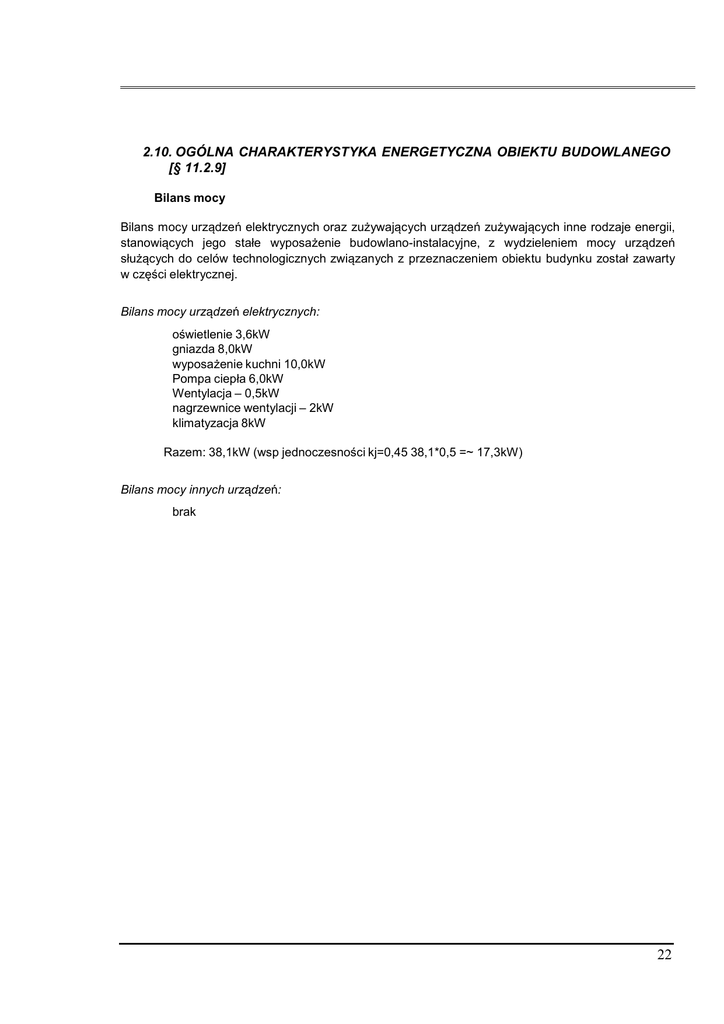 2.10. OGÓLNA CHARAKTERYSTYKA ENERGETYCZNA OBIEKTU BUDOWLANEGO [§ 11.2.9]

Bilans mocy

Bilans mocy urządzeń elektrycznych oraz zużywających urządzeń zużywających inne rodzaje energii, stanowiących jego stałe wyposażenie budowlano-instalacyjne, z wydzieleniem mocy urządzeń służących do celów technologicznych związanych z przeznaczeniem obiektu budynku został zawarty w części elektrycznej.

Bilans mocy urządzeń elektrycznych:

oświetlenie 3,6kW
gniazda 8,0kW
wyposażenie kuchni 10,0kW
Pompa ciepła 6,0kW
Wentylacja – 0,5kW
nagrzewnice wentylacji – 2kW
klimatyzacja 8kW

Razem: 38,1kW (wsp jednoczesności kj=0,45 38,1*0,5 =~ 17,3kW)

Bilans mocy innych urządzeń:

brak

22